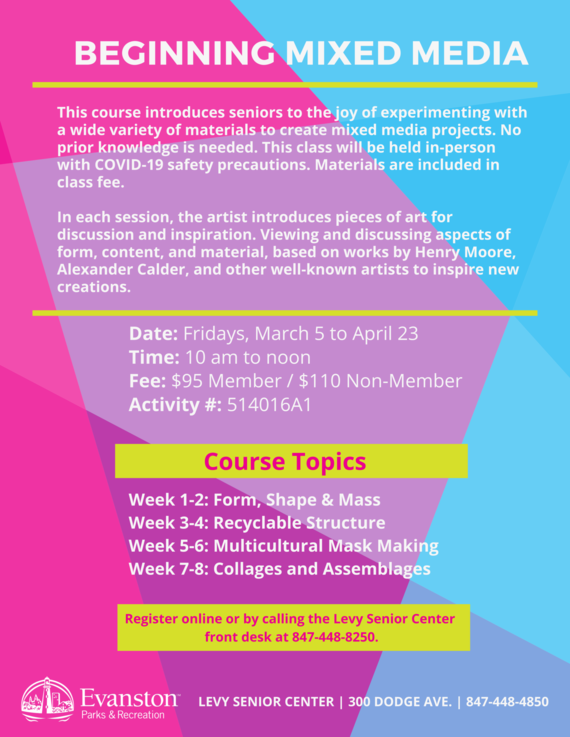 BEGINNING MIXED MEDIA

This course introduces seniors to the joy of experimenting with a wide variety of materials to create mixed media projects. No prior knowledge is needed. This class will be held in-person with COVID-19 safety precautions. Materials are included in class fee.

In each session, the artist introduces pieces of art for discussion and inspiration. Viewing and discussing aspects of form, content, and material, based on works by Henry Moore, Alexander Calder, and other well-known artists to inspire new creations.

Date: Fridays, March 5 to April 23
Time: 10 am to noon
Fee: $95 Member / $110 Non-Member
Activity #: 514016A1

Course Topics

Week 1-2: Form, Shape & Mass
Week 3-4: Recyclable Structure
Week 5-6: Multicultural Mask Making
Week 7-8: Collages and Assemblages

Register online or by calling the Levy Senior Center front desk at 847-448-8250.

Evanston Parks & Recreation

LEVY SENIOR CENTER | 300 DODGE AVE. | 847-448-4850